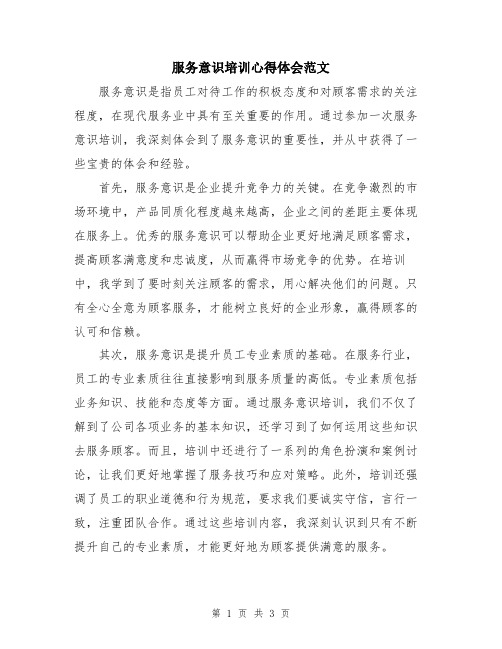 服务意识培训心得体会范文

服务意识是指员工对待工作的积极态度和对顾客需求的关注程度，在现代服务业中具有至关重要的作用。通过参加一次服务意识培训，我深刻体会到了服务意识的重要性，并从中获得了一些宝贵的体会和经验。

首先，服务意识是企业提升竞争力的关键。在竞争激烈的市场环境中，产品同质化程度越来越高，企业之间的差距主要体现在服务上。优秀的服务意识可以帮助企业更好地满足顾客需求，提高顾客满意度和忠诚度，从而赢得市场竞争的优势。在培训中，我学到了要时刻关注顾客的需求，用心解决他们的问题。只有全心全意为顾客服务，才能树立良好的企业形象，赢得顾客的认可和信赖。

其次，服务意识是提升员工专业素质的基础。在服务行业，员工的专业素质往往直接影响到服务质量的高低。专业素质包括业务知识、技能和态度等方面。通过服务意识培训，我们不仅了解到了公司各项业务的基本知识，还学习到了如何运用这些知识去服务顾客。而且，培训中还进行了一系列的角色扮演和案例讨论，让我们更好地掌握了服务技巧和应对策略。此外，培训还强调了员工的职业道德和行为规范，要求我们要诚实守信，言行一致，注重团队合作。通过这些培训内容，我深刻认识到只有不断提升自己的专业素质，才能更好地为顾客提供满意的服务。

第 1 页 共 3 页